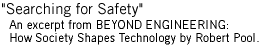 "Searching for Safety"
An excerpt from BEYOND ENGINEERING: How Society Shapes Technology by Robert Pool.